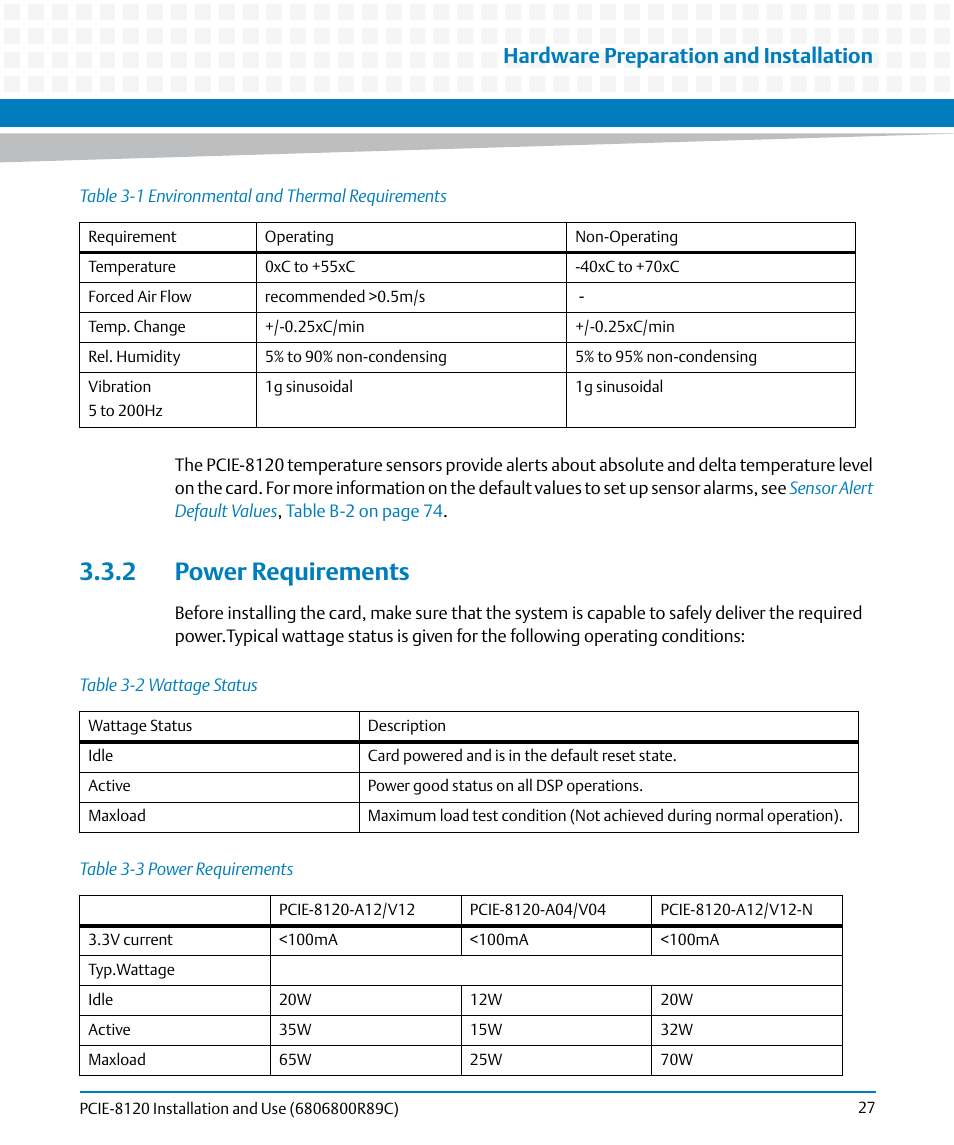 Hardware Preparation and Installation

Table 3-1 Environmental and Thermal Requirements

| Requirement | Operating | Non-Operating |
|---|---|---|
| Temperature | 0xC to +55xC | -40xC to +70xC |
| Forced Air Flow | recommended >0.5m/s | - |
| Temp. Change | +/-0.25xC/min | +/-0.25xC/min |
| Rel. Humidity | 5% to 90% non-condensing | 5% to 95% non-condensing |
| Vibration 5 to 200Hz | 1g sinusoidal | 1g sinusoidal |

The PCIE-8120 temperature sensors provide alerts about absolute and delta temperature level on the card. For more information on the default values to set up sensor alarms, see Sensor Alert Default Values, Table B-2 on page 74.

3.3.2 Power Requirements

Before installing the card, make sure that the system is capable to safely deliver the required power.Typical wattage status is given for the following operating conditions:

Table 3-2 Wattage Status

| Wattage Status | Description |
|---|---|
| Idle | Card powered and is in the default reset state. |
| Active | Power good status on all DSP operations. |
| Maxload | Maximum load test condition (Not achieved during normal operation). |

Table 3-3 Power Requirements

| | PCIE-8120-A12/V12 | PCIE-8120-A04/V04 | PCIE-8120-A12/V12-N |
|---|---|---|---|
| 3.3V current | <100mA | <100mA | <100mA |
| Typ.Wattage | | | |
| Idle | 20W | 12W | 20W |
| Active | 35W | 15W | 32W |
| Maxload | 65W | 25W | 70W |

PCIE-8120 Installation and Use (6806800R89C) 27